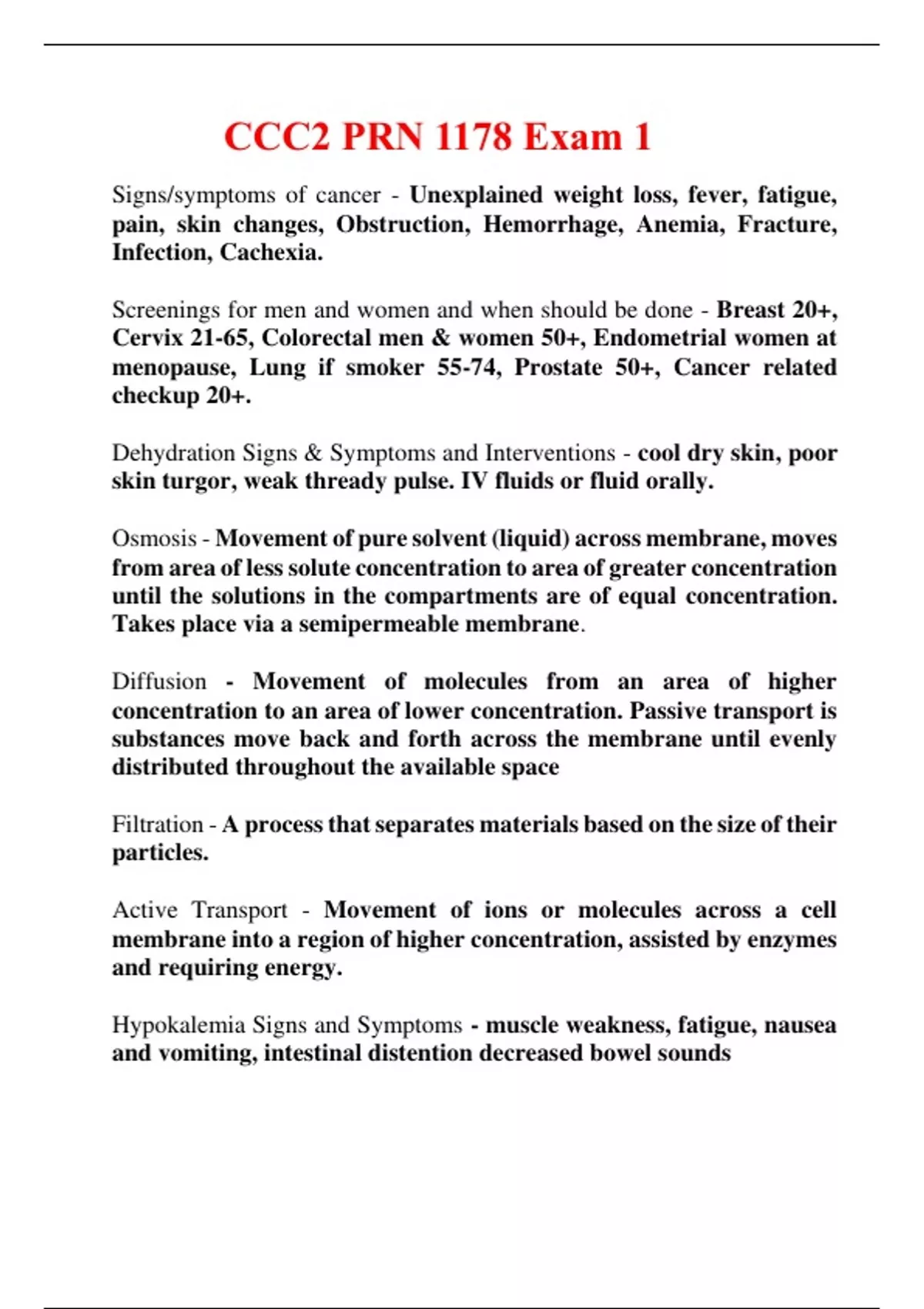 CCC2 PRN 1178 Exam 1

Signs/symptoms of cancer - Unexplained weight loss, fever, fatigue, pain, skin changes, Obstruction, Hemorrhage, Anemia, Fracture, Infection, Cachexia.

Screenings for men and women and when should be done - Breast 20+, Cervix 21-65, Colorectal men & women 50+, Endometrial women at menopause, Lung if smoker 55-74, Prostate 50+, Cancer related checkup 20+.

Dehydration Signs & Symptoms and Interventions - cool dry skin, poor skin turgor, weak thready pulse. IV fluids or fluid orally.

Osmosis - Movement of pure solvent (liquid) across membrane, moves from area of less solute concentration to area of greater concentration until the solutions in the compartments are of equal concentration. Takes place via a semipermeable membrane.

Diffusion - Movement of molecules from an area of higher concentration to an area of lower concentration. Passive transport is substances move back and forth across the membrane until evenly distributed throughout the available space

Filtration - A process that separates materials based on the size of their particles.

Active Transport - Movement of ions or molecules across a cell membrane into a region of higher concentration, assisted by enzymes and requiring energy.

Hypokalemia Signs and Symptoms - muscle weakness, fatigue, nausea and vomiting, intestinal distention decreased bowel sounds